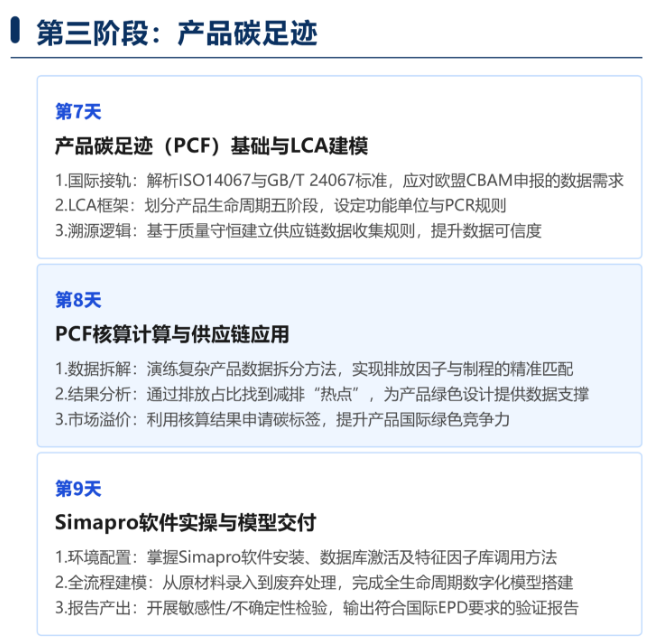 第三阶段：产品碳足迹

第7天

产品碳足迹（PCF）基础与LCA建模

1.国际接轨：解析ISO14067与GB/T 24067标准，应对欧盟CBAM申报的数据需求
2.LCA框架：划分产品生命周期五阶段，设定功能单位与PCR规则
3.溯源逻辑：基于质量守恒建立供应链数据收集规则，提升数据可信度

第8天

PCF核算计算与供应链应用

1.数据拆解：演练复杂产品数据拆分方法，实现排放因子与制程的精准匹配
2.结果分析：通过排放占比找到减排“热点”，为产品绿色设计提供数据支撑
3.市场溢价：利用核算结果申请碳标签，提升产品国际绿色竞争力

第9天

Simapro软件实操与模型交付

1.环境配置：掌握Simapro软件安装、数据库激活及特征因子库调用方法
2.全流程建模：从原材料录入到废弃处理，完成全生命周期数字化模型搭建
3.报告产出：开展敏感性/不确定性检验，输出符合国际EPD要求的验证报告